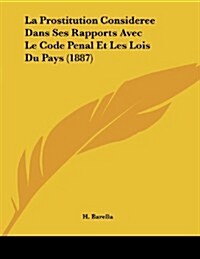 La Prostitution Consideree Dans Ses Rapports Avec Le Code Penal Et Les Lois Du Pays (1887)

H. Barella